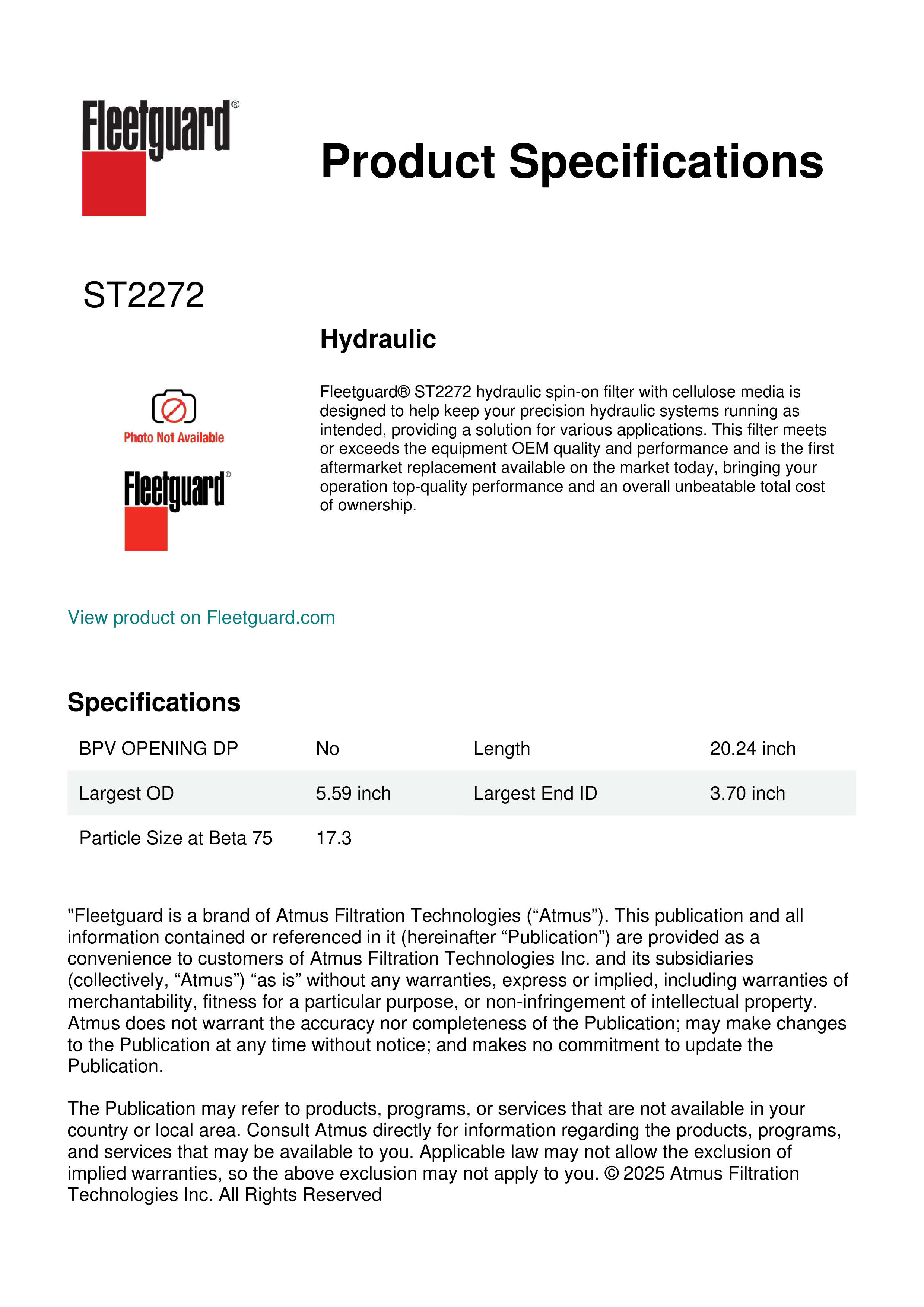 Fleetguard®

Product Specifications

ST2272

Hydraulic

Photo Not Available

Fleetguard®

Fleetguard® ST2272 hydraulic spin-on filter with cellulose media is designed to help keep your precision hydraulic systems running as intended, providing a solution for various applications. This filter meets or exceeds the equipment OEM quality and performance and is the first aftermarket replacement available on the market today, bringing your operation top-quality performance and an overall unbeatable total cost of ownership.

View product on Fleetguard.com

Specifications

| BPV OPENING DP | No | Length | 20.24 inch |
|---|---|---|---|
| Largest OD | 5.59 inch | Largest End ID | 3.70 inch |
| Particle Size at Beta 75 | 17.3 | | |

"Fleetguard is a brand of Atmus Filtration Technologies (“Atmus”). This publication and all information contained or referenced in it (hereinafter “Publication”) are provided as a convenience to customers of Atmus Filtration Technologies Inc. and its subsidiaries (collectively, “Atmus”) “as is” without any warranties, express or implied, including warranties of merchantability, fitness for a particular purpose, or non-infringement of intellectual property. Atmus does not warrant the accuracy nor completeness of the Publication; may make changes to the Publication at any time without notice; and makes no commitment to update the Publication.

The Publication may refer to products, programs, or services that are not available in your country or local area. Consult Atmus directly for information regarding the products, programs, and services that may be available to you. Applicable law may not allow the exclusion of implied warranties, so the above exclusion may not apply to you. © 2025 Atmus Filtration Technologies Inc. All Rights Reserved